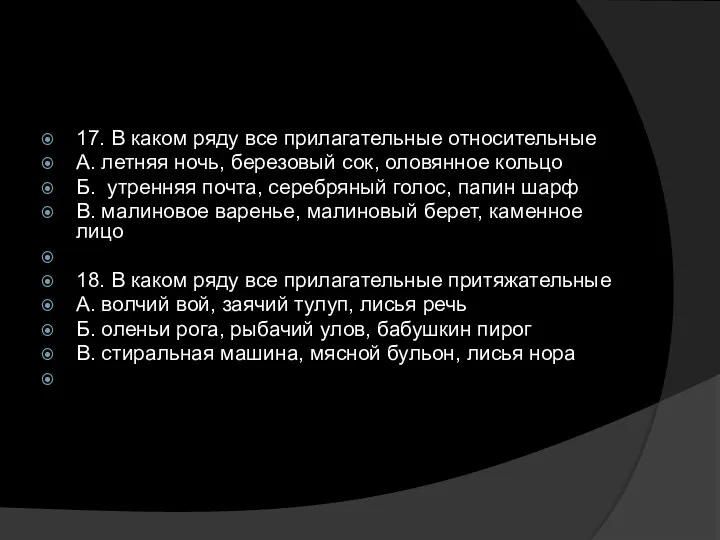 17. В каком ряду все прилагательные относительные
А. летняя ночь, березовый сок, оловянное кольцо
Б. утренняя почта, серебряный голос, папин шарф
В. малиновое варенье, малиновый берет, каменное лицо

18. В каком ряду все прилагательные притяжательные
А. волчий вой, заячий тулуп, лисья речь
Б. оленьи рога, рыбачий улов, бабушкин пирог
В. стиральная машина, мясной бульон, лисья нора